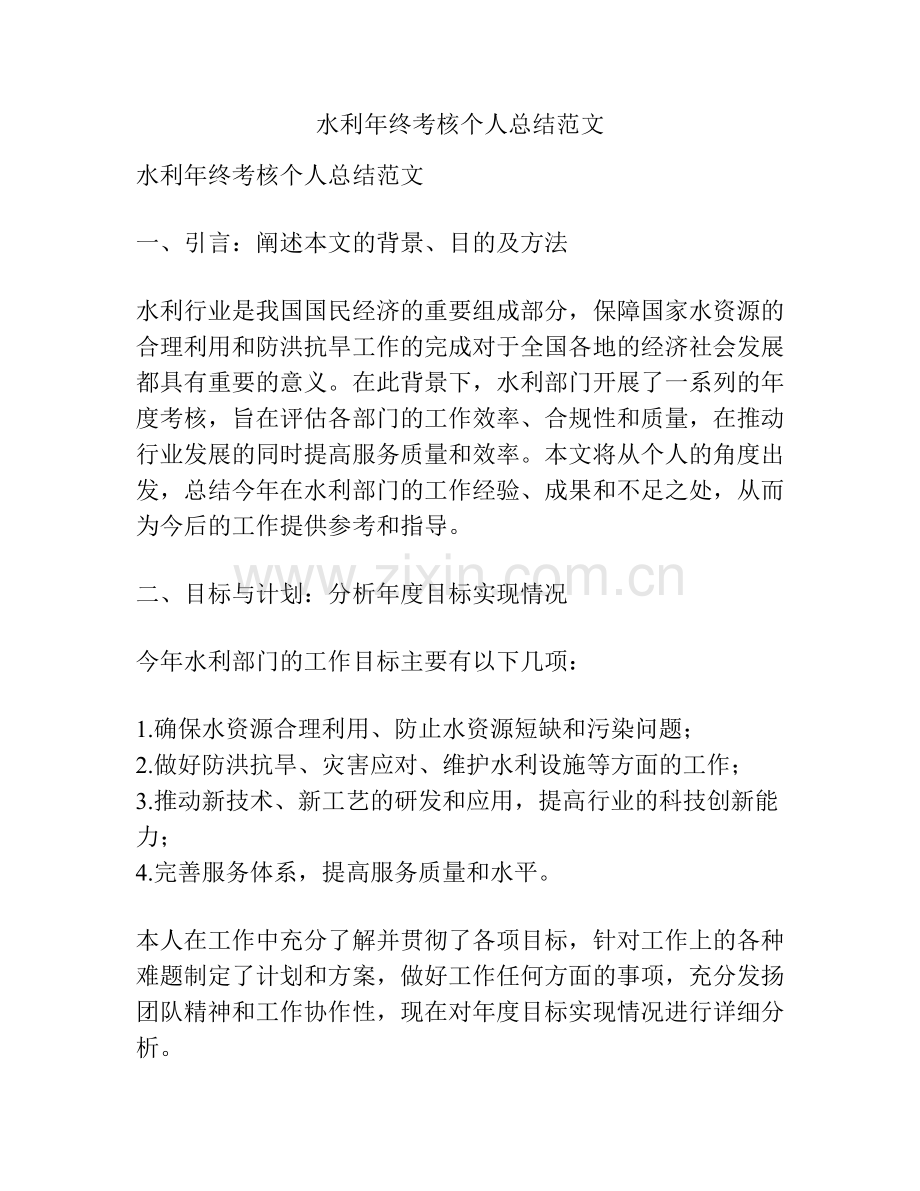 水利年终考核个人总结范文

水利年终考核个人总结范文

一、引言：阐述本文的背景、目的及方法

水利行业是我国国民经济的重要组成部分，保障国家水资源的合理利用和防洪抗旱工作的完成对于全国各地的经济社会发展都具有重要的意义。在此背景下，水利部门开展了一系列的年度考核，旨在评估各部门的工作效率、合规性和质量，在推动行业发展的同时提高服务质量和效率。本文将从个人的角度出发，总结今年在水利部门的工作经验、成果和不足之处，从而为今后的工作提供参考和指导。

www.zixin.com.cn

二、目标与计划：分析年度目标实现情况

今年水利部门的工作目标主要有以下几项：

1.确保水资源合理利用、防止水资源短缺和污染问题；
2.做好防洪抗旱、灾害应对、维护水利设施等方面的工作；
3.推动新技术、新工艺的研发和应用，提高行业的科技创新能力；
4.完善服务体系，提高服务质量和水平。

本人在工作中充分了解并贯彻了各项目标，针对工作上的各种难题制定了计划和方案，做好工作任何方面的事项，充分发扬团队精神和工作协作性，现在对年度目标实现情况进行详细分析。